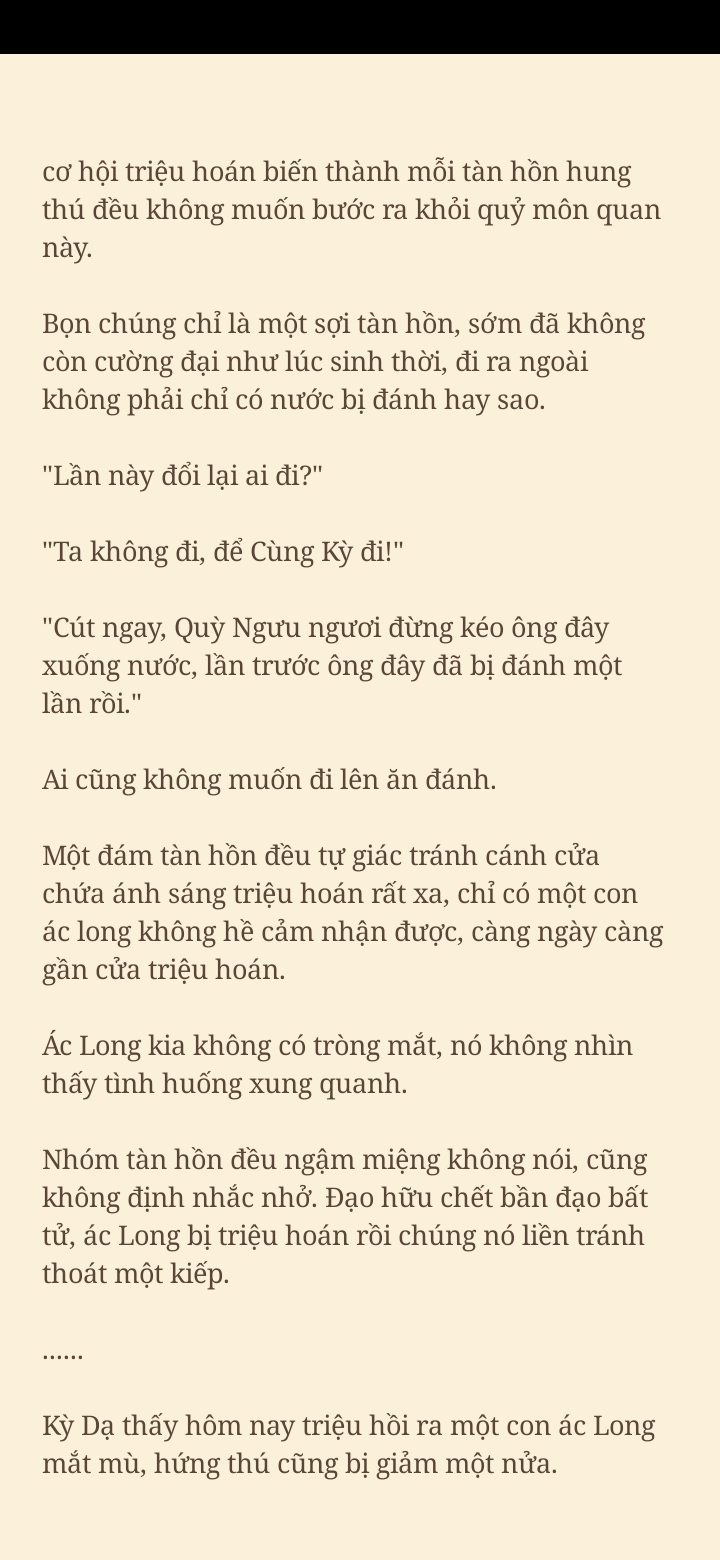 cơ hội triệu hoán biến thành mỗi tàn hồn hung thú đều không muốn bước ra khỏi quỷ môn quan này.

Bọn chúng chỉ là một sợi tàn hồn, sớm đã không còn cường đại như lúc sinh thời, đi ra ngoài không phải chỉ có nước bị đánh hay sao.

"Lần này đổi lại ai đi?"

"Ta không đi, để Cùng Kỳ đi!"

"Cút ngay, Quỳ Ngưu ngươi đừng kéo ông đây xuống nước, lần trước ông đây đã bị đánh một lần rồi."

Ai cũng không muốn đi lên ăn đánh.

Một đám tàn hồn đều tự giác tránh cánh cửa chứa ánh sáng triệu hoán rất xa, chỉ có một con ác long không hề cảm nhận được, càng ngày càng gần cửa triệu hoán.

Ác Long kia không có tròng mắt, nó không nhìn thấy tình huống xung quanh.

Nhóm tàn hồn đều ngậm miệng không nói, cũng không định nhắc nhở. Đạo hữu chết bần đạo bất tử, ác Long bị triệu hoán rồi chúng nó liền tránh thoát một kiếp.

......

Kỳ Dạ thấy hôm nay triệu hồi ra một con ác Long mắt mù, hứng thú cũng bị giảm một nửa.